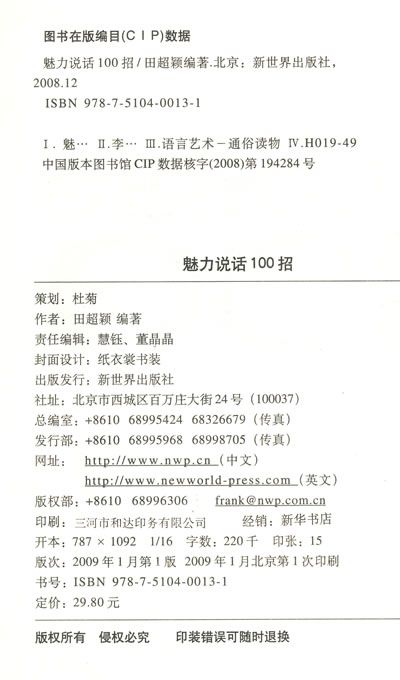 图书在版编目(CIP)数据

魅力说话100招/田超颖编著.北京：新世界出版社，2008.12

ISBN 978-7-5104-0013-1

I.魅… II.李… III.语言艺术－通俗读物 IV.H019-49
中国版本图书馆CIP数据核字(2008)第194284号

魅力说话100招

策划：杜菊
作者：田超颖 编著
责任编辑：慧钰、董晶晶
封面设计：纸衣裳书装
出版发行：新世界出版社
社址：北京市西城区百万庄大街24号（100037）
总编室：+8610 68995424 68326679（传真）
发行部：+8610 68995968 68998705（传真）
网址：http://www.nwp.cn（中文）
http://www.newworld-press.com（英文）
版权部：+8610 68996306 frank@nwp.com.cn
印刷：三河市和达印务有限公司 经销：新华书店
开本：787×1092 1/16 字数：220千 印张：15
版次：2009年1月第1版 2009年1月北京第1次印刷
书号：ISBN 978-7-5104-0013-1
定价：29.80元

版权所有 侵权必究 印装错误可随时退换